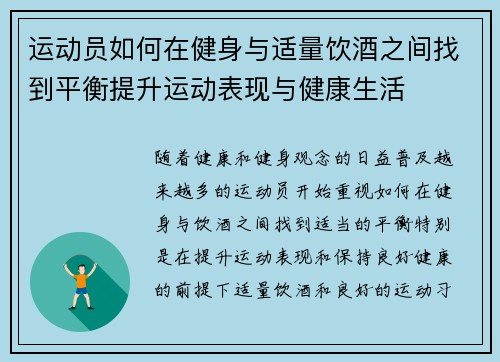 运动员如何在健身与适量饮酒之间找到平衡提升运动表现与健康生活

随着健康和健身观念的日益普及越来越多的运动员开始重视如何在健身与饮酒之间找到适当的平衡特别是在提升运动表现和保持良好健康的前提下适量饮酒和良好的运动习